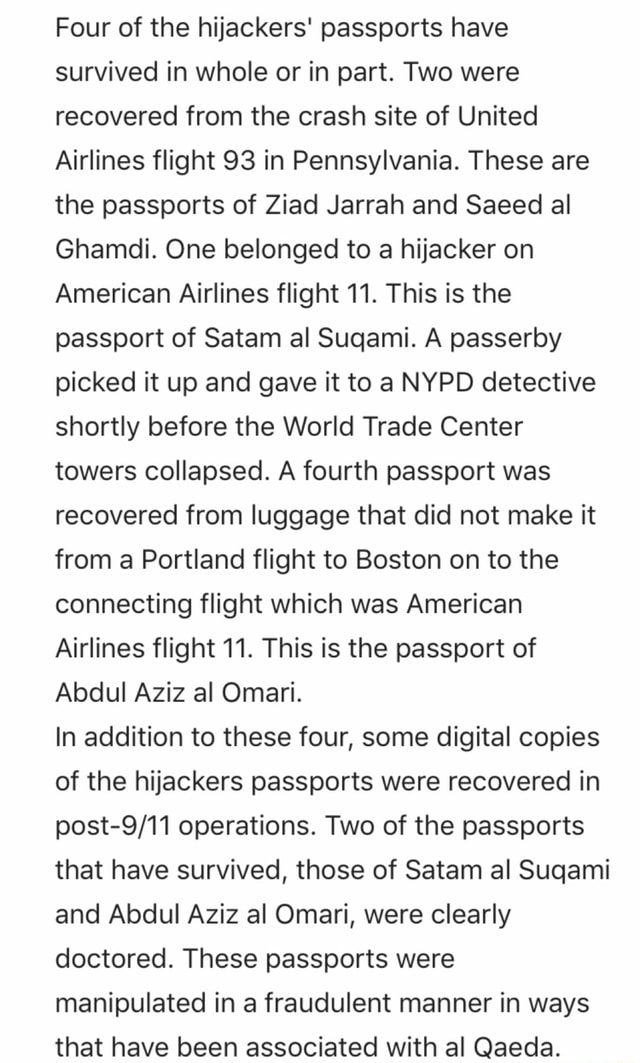 Four of the hijackers' passports have survived in whole or in part. Two were recovered from the crash site of United Airlines flight 93 in Pennsylvania. These are the passports of Ziad Jarrah and Saeed al Ghamdi. One belonged to a hijacker on American Airlines flight 11. This is the passport of Satam al Suqami. A passerby picked it up and gave it to a NYPD detective shortly before the World Trade Center towers collapsed. A fourth passport was recovered from luggage that did not make it from a Portland flight to Boston on to the connecting flight which was American Airlines flight 11. This is the passport of Abdul Aziz al Omari.

In addition to these four, some digital copies of the hijackers passports were recovered in post-9/11 operations. Two of the passports that have survived, those of Satam al Suqami and Abdul Aziz al Omari, were clearly doctored. These passports were manipulated in a fraudulent manner in ways that have been associated with al Qaeda.